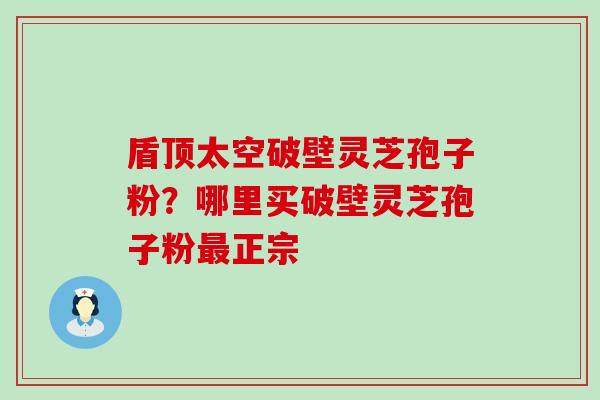 盾顶太空破壁灵芝孢子粉？哪里买破壁灵芝孢子粉最正宗